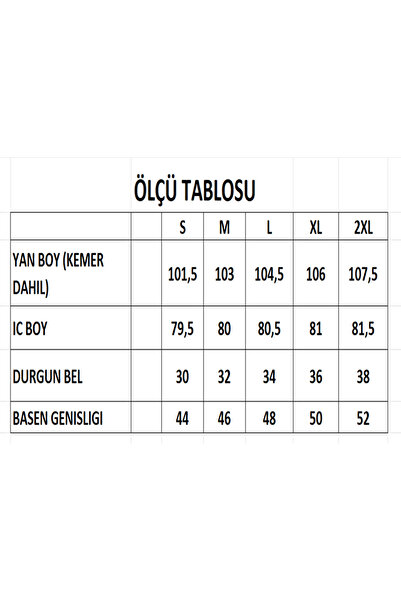 ÖLÇÜ TABLOSU

| | | S | M | L | XL | 2XL |
|---|---|---|---|---|---|---|
| YAN BOY (KEMER DAHIL) | | 101,5 | 103 | 104,5 | 106 | 107,5 |
| IC BOY | | 79,5 | 80 | 80,5 | 81 | 81,5 |
| DURGUN BEL | | 30 | 32 | 34 | 36 | 38 |
| BASEN GENISLIGI | | 44 | 46 | 48 | 50 | 52 |